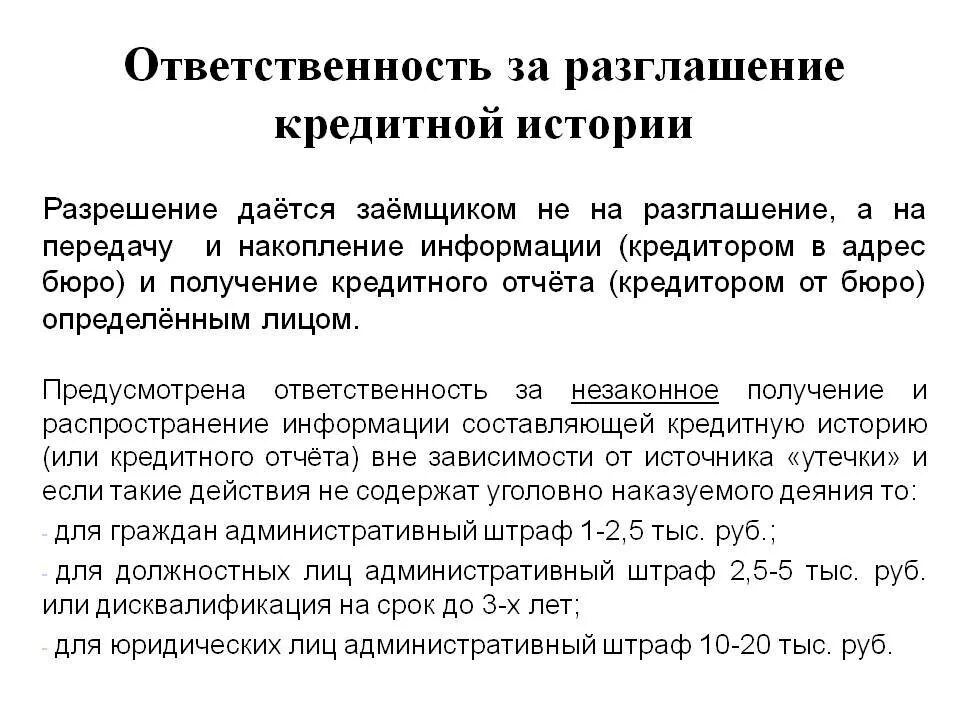 Ответственность за разглашение кредитной истории

Разрешение даётся заёмщиком не на разглашение, а на передачу и накопление информации (кредитором в адрес бюро) и получение кредитного отчёта (кредитором от бюро) определённым лицом.

Предусмотрена ответственность за незаконное получение и распространение информации составляющей кредитную историю (или кредитного отчёта) вне зависимости от источника «утечки» и если такие действия не содержат уголовно наказуемого деяния то:

- для граждан административный штраф 1-2,5 тыс. руб.;

- для должностных лиц административный штраф 2,5-5 тыс. руб. или дисквалификация на срок до 3-х лет;

- для юридических лиц административный штраф 10-20 тыс. руб.